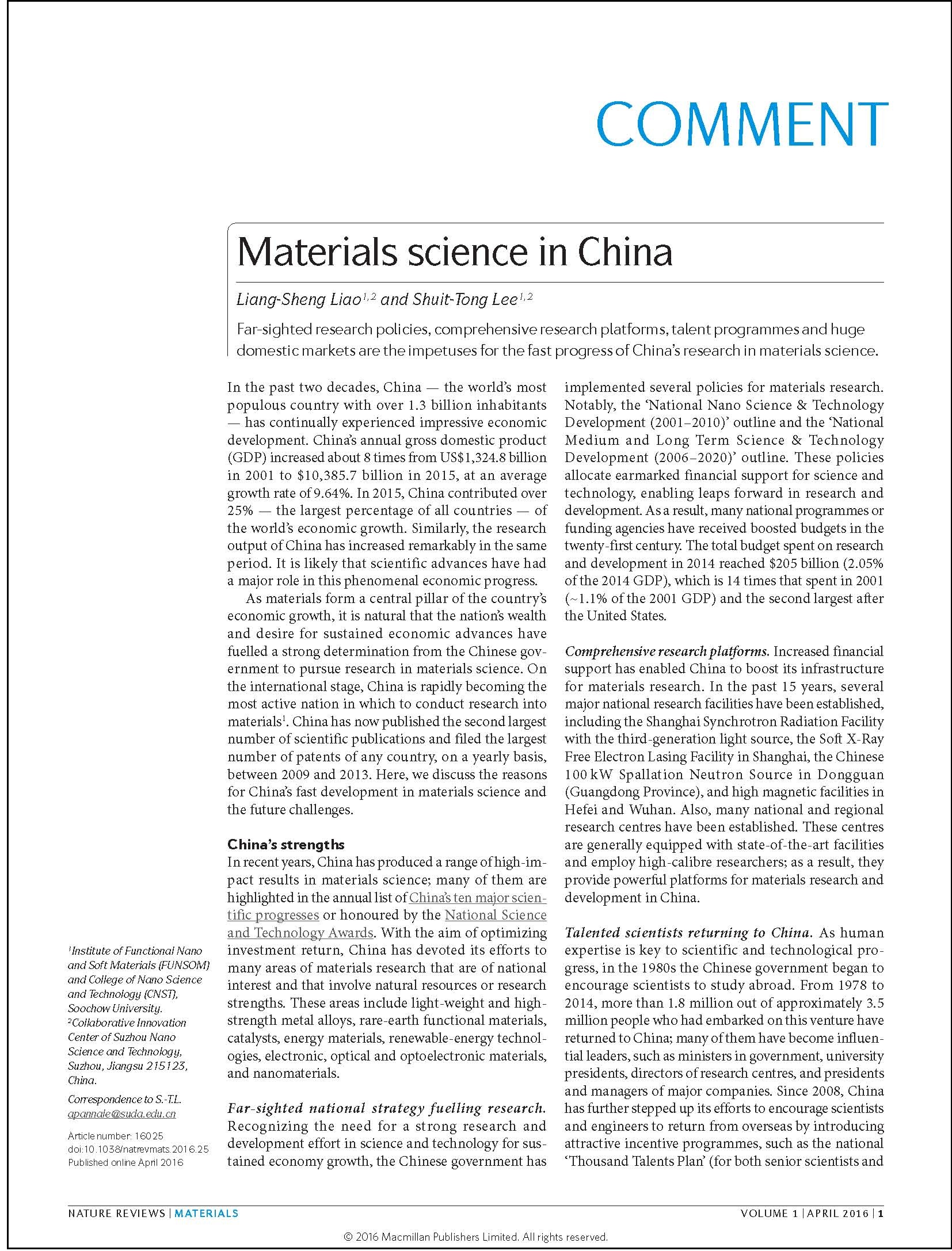 COMMENT

Materials science in China

Liang-Sheng Liao$^{1,2}$ and Shuit-Tong Lee$^{1,2}$

Far-sighted research policies, comprehensive research platforms, talent programmes and huge domestic markets are the impetuses for the fast progress of China's research in materials science.

In the past two decades, China — the world's most populous country with over 1.3 billion inhabitants — has continually experienced impressive economic development. China's annual gross domestic product (GDP) increased about 8 times from US$1,324.8 billion in 2001 to $10,385.7 billion in 2015, at an average growth rate of 9.64%. In 2015, China contributed over 25% — the largest percentage of all countries — of the world's economic growth. Similarly, the research output of China has increased remarkably in the same period. It is likely that scientific advances have had a major role in this phenomenal economic progress.

As materials form a central pillar of the country's economic growth, it is natural that the nation's wealth and desire for sustained economic advances have fuelled a strong determination from the Chinese government to pursue research in materials science. On the international stage, China is rapidly becoming the most active nation in which to conduct research into materials$^1$. China has now published the second largest number of scientific publications and filed the largest number of patents of any country, on a yearly basis, between 2009 and 2013. Here, we discuss the reasons for China's fast development in materials science and the future challenges.

China's strengths
In recent years, China has produced a range of high-impact results in materials science; many of them are highlighted in the annual list of China's ten major scientific progresses or honoured by the National Science and Technology Awards. With the aim of optimizing investment return, China has devoted its efforts to many areas of materials research that are of national interest and that involve natural resources or research strengths. These areas include light-weight and high-strength metal alloys, rare-earth functional materials, catalysts, energy materials, renewable-energy technologies, electronic, optical and optoelectronic materials, and nanomaterials.

Far-sighted national strategy fuelling research. Recognizing the need for a strong research and development effort in science and technology for sustained economy growth, the Chinese government has implemented several policies for materials research. Notably, the 'National Nano Science & Technology Development (2001–2010)' outline and the 'National Medium and Long Term Science & Technology Development (2006–2020)' outline. These policies allocate earmarked financial support for science and technology, enabling leaps forward in research and development. As a result, many national programmes or funding agencies have received boosted budgets in the twenty-first century. The total budget spent on research and development in 2014 reached $205 billion (2.05% of the 2014 GDP), which is 14 times that spent in 2001 (~1.1% of the 2001 GDP) and the second largest after the United States.

Comprehensive research platforms. Increased financial support has enabled China to boost its infrastructure for materials research. In the past 15 years, several major national research facilities have been established, including the Shanghai Synchrotron Radiation Facility with the third-generation light source, the Soft X-Ray Free Electron Lasing Facility in Shanghai, the Chinese 100 kW Spallation Neutron Source in Dongguan (Guangdong Province), and high magnetic facilities in Hefei and Wuhan. Also, many national and regional research centres have been established. These centres are generally equipped with state-of-the-art facilities and employ high-calibre researchers; as a result, they provide powerful platforms for materials research and development in China.

Talented scientists returning to China. As human expertise is key to scientific and technological progress, in the 1980s the Chinese government began to encourage scientists to study abroad. From 1978 to 2014, more than 1.8 million out of approximately 3.5 million people who had embarked on this venture have returned to China; many of them have become influential leaders, such as ministers in government, university presidents, directors of research centres, and presidents and managers of major companies. Since 2008, China has further stepped up its efforts to encourage scientists and engineers to return from overseas by introducing attractive incentive programmes, such as the national 'Thousand Talents Plan' (for both senior scientists and

$^1$Institute of Functional Nano and Soft Materials (FUNSOM) and College of Nano Science and Technology (CNST), Soochow University.
$^2$Collaborative Innovation Center of Suzhou Nano Science and Technology, Suzhou, Jiangsu 215123, China.

Correspondence to S.-T.L. apannale@suda.edu.cn

Article number: 16025
doi:10.1038/natrevmats.2016.25
Published online April 2016

NATURE REVIEWS | MATERIALS

VOLUME 1 | APRIL 2016 | 1

© 2016 Macmillan Publishers Limited. All rights reserved.